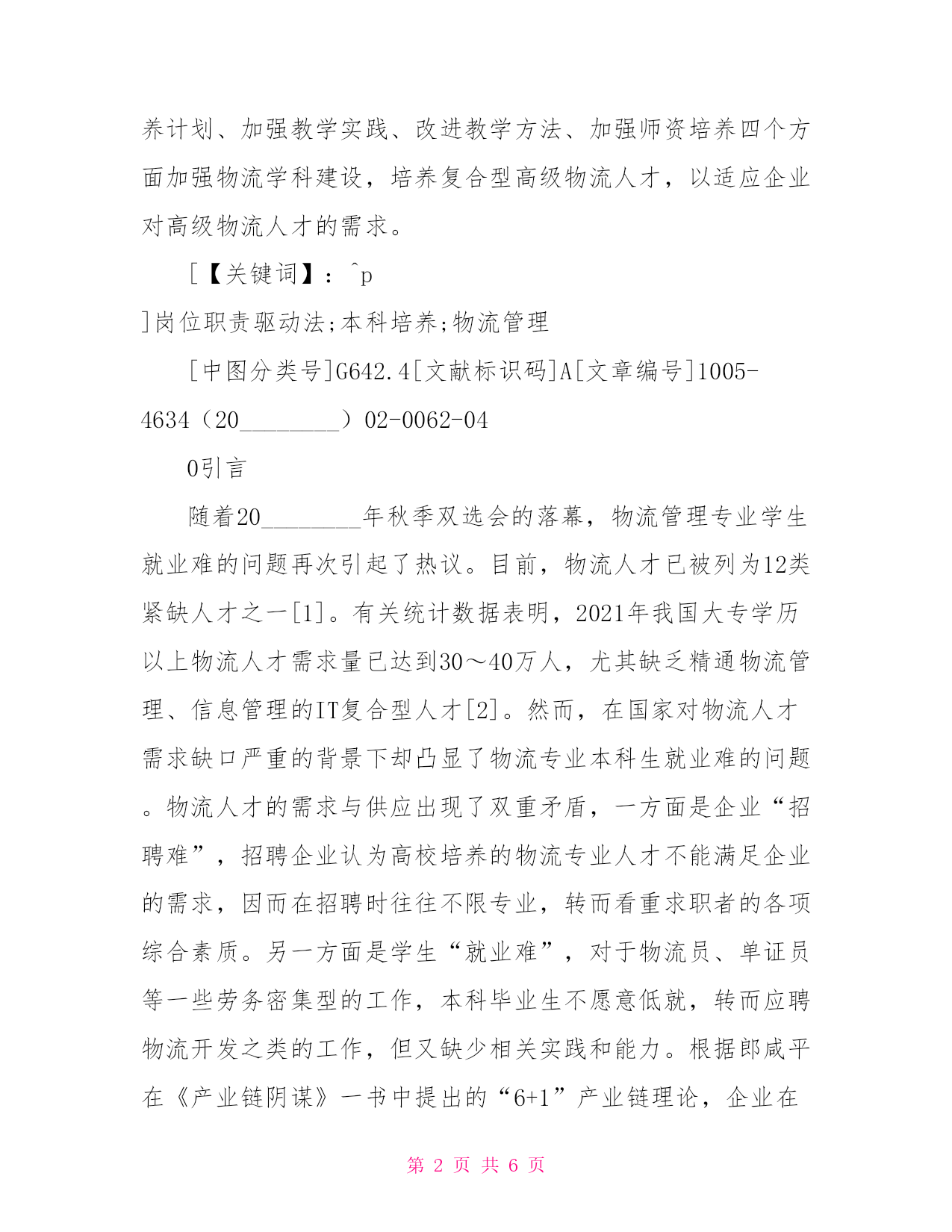 养计划、加强教学实践、改进教学方法、加强师资培养四个方面加强物流学科建设，培养复合型高级物流人才，以适应企业对高级物流人才的需求。

［【关键词】：^p

]岗位职责驱动法;本科培养;物流管理

［中图分类号]G642.4[文献标识码]A[文章编号]1005-4634（20________）02-0062-04

0引言

随着20________年秋季双选会的落幕，物流管理专业学生就业难的问题再次引起了热议。目前，物流人才已被列为12类紧缺人才之一[1]。有关统计数据表明，2021年我国大专学历以上物流人才需求量已达到30～40万人，尤其缺乏精通物流管理、信息管理的IT复合型人才[2]。然而，在国家对物流人才需求缺口严重的背景下却凸显了物流专业本科生就业难的问题。物流人才的需求与供应出现了双重矛盾，一方面是企业“招聘难”，招聘企业认为高校培养的物流专业人才不能满足企业的需求，因而在招聘时往往不限专业，转而看重求职者的各项综合素质。另一方面是学生“就业难”，对于物流员、单证员等一些劳务密集型的工作，本科毕业生不愿意低就，转而应聘物流开发之类的工作，但又缺少相关实践和能力。根据郎咸平在《产业链阴谋》一书中提出的“6+1”产业链理论，企业在

第 2 页 共 6 页